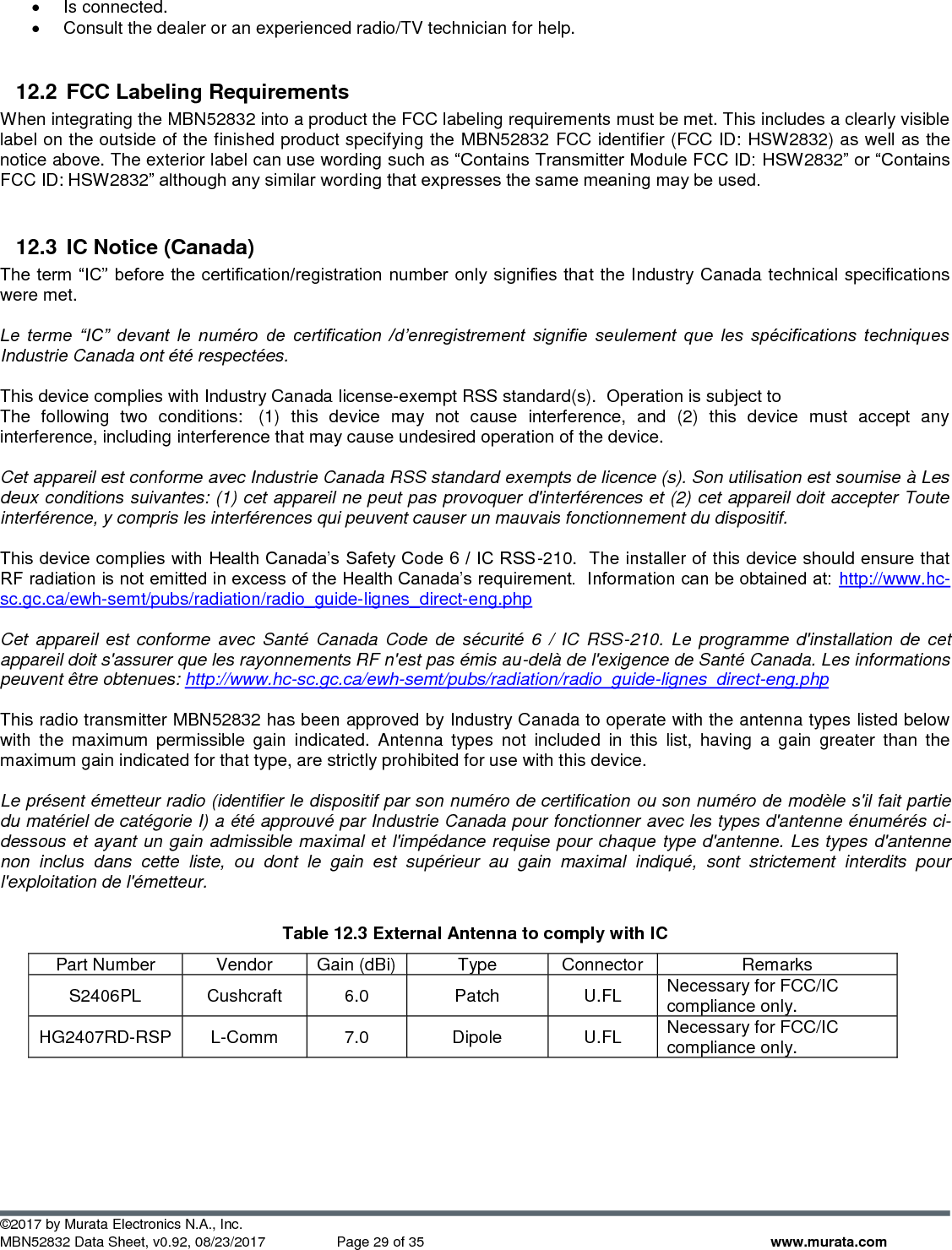 • Is connected.
• Consult the dealer or an experienced radio/TV technician for help.

12.2 FCC Labeling Requirements

When integrating the MBN52832 into a product the FCC labeling requirements must be met. This includes a clearly visible label on the outside of the finished product specifying the MBN52832 FCC identifier (FCC ID: HSW2832) as well as the notice above. The exterior label can use wording such as “Contains Transmitter Module FCC ID: HSW2832” or “Contains FCC ID: HSW2832” although any similar wording that expresses the same meaning may be used.

12.3 IC Notice (Canada)

The term “IC” before the certification/registration number only signifies that the Industry Canada technical specifications were met.

Le terme “IC” devant le numéro de certification /d’enregistrement signifie seulement que les spécifications techniques Industrie Canada ont été respectées.

This device complies with Industry Canada license-exempt RSS standard(s). Operation is subject to
The following two conditions: (1) this device may not cause interference, and (2) this device must accept any interference, including interference that may cause undesired operation of the device.

Cet appareil est conforme avec Industrie Canada RSS standard exempts de licence (s). Son utilisation est soumise à Les deux conditions suivantes: (1) cet appareil ne peut pas provoquer d'interférences et (2) cet appareil doit accepter Toute interférence, y compris les interférences qui peuvent causer un mauvais fonctionnement du dispositif.

This device complies with Health Canada’s Safety Code 6 / IC RSS-210. The installer of this device should ensure that RF radiation is not emitted in excess of the Health Canada’s requirement. Information can be obtained at: http://www.hc-sc.gc.ca/ewh-semt/pubs/radiation/radio_guide-lignes_direct-eng.php

Cet appareil est conforme avec Santé Canada Code de sécurité 6 / IC RSS-210. Le programme d'installation de cet appareil doit s'assurer que les rayonnements RF n'est pas émis au-delà de l'exigence de Santé Canada. Les informations peuvent être obtenues: http://www.hc-sc.gc.ca/ewh-semt/pubs/radiation/radio_guide-lignes_direct-eng.php

This radio transmitter MBN52832 has been approved by Industry Canada to operate with the antenna types listed below with the maximum permissible gain indicated. Antenna types not included in this list, having a gain greater than the maximum gain indicated for that type, are strictly prohibited for use with this device.

Le présent émetteur radio (identifier le dispositif par son numéro de certification ou son numéro de modèle s'il fait partie du matériel de catégorie I) a été approuvé par Industrie Canada pour fonctionner avec les types d'antenne énumérés ci-dessous et ayant un gain admissible maximal et l'impédance requise pour chaque type d'antenne. Les types d'antenne non inclus dans cette liste, ou dont le gain est supérieur au gain maximal indiqué, sont strictement interdits pour l'exploitation de l'émetteur.

Table 12.3 External Antenna to comply with IC

| Part Number | Vendor | Gain (dBi) | Type | Connector | Remarks |
|---|---|---|---|---|---|
| S2406PL | Cushcraft | 6.0 | Patch | U.FL | Necessary for FCC/IC compliance only. |
| HG2407RD-RSP | L-Comm | 7.0 | Dipole | U.FL | Necessary for FCC/IC compliance only. |

©2017 by Murata Electronics N.A., Inc.
MBN52832 Data Sheet, v0.92, 08/23/2017 Page 29 of 35 www.murata.com